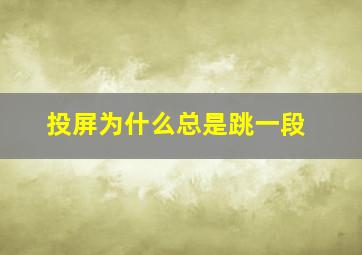 投屏为什么总是跳一段